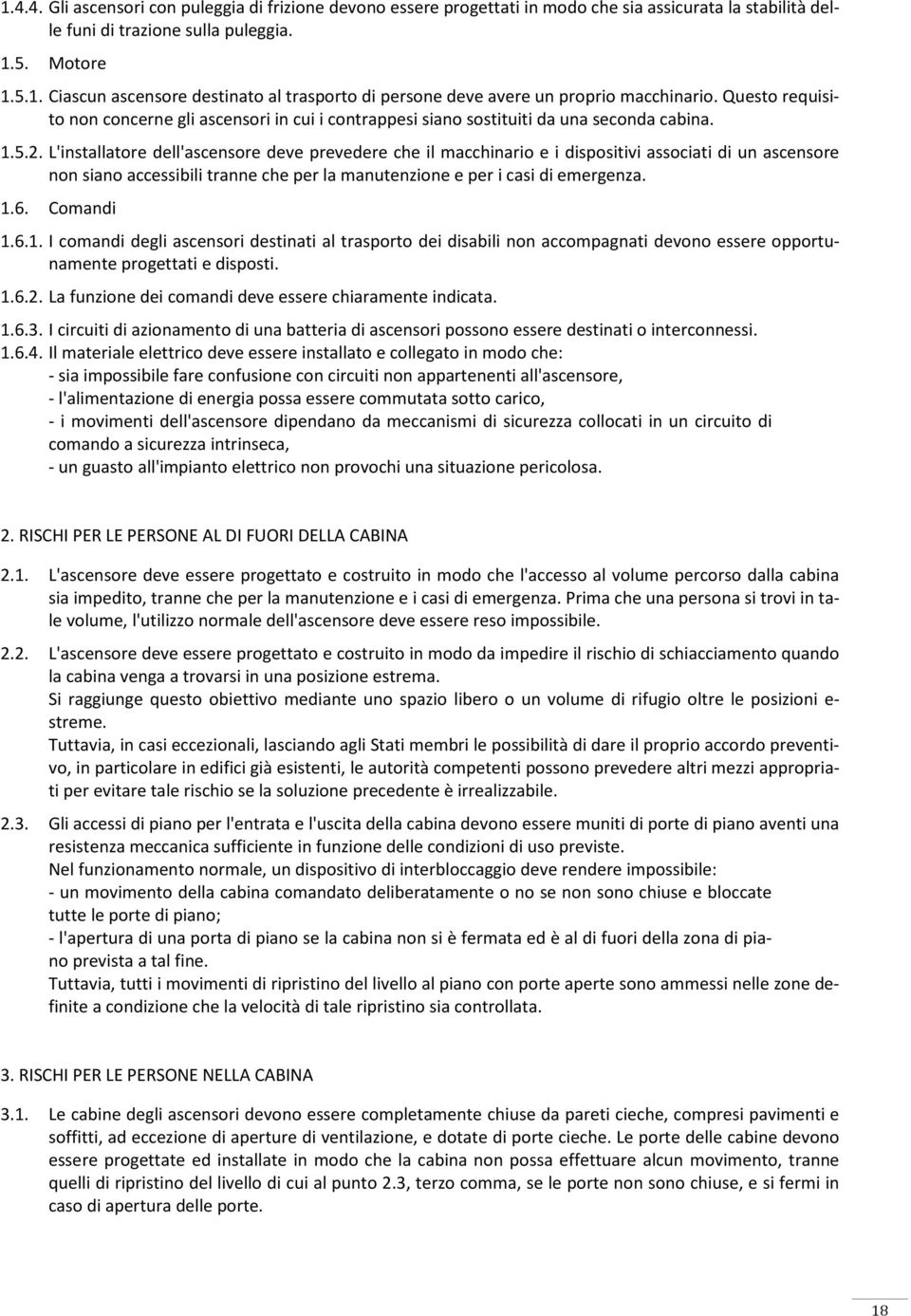 1.4.4. Gli ascensori con puleggia di frizione devono essere progettati in modo che sia assicurata la stabilità delle funi di trazione sulla puleggia.

1.5. Motore

1.5.1. Ciascun ascensore destinato al trasporto di persone deve avere un proprio macchinario. Questo requisito non concerne gli ascensori in cui i contrappesi siano sostituiti da una seconda cabina.

1.5.2. L'installatore dell'ascensore deve prevedere che il macchinario e i dispositivi associati di un ascensore non siano accessibili tranne che per la manutenzione e per i casi di emergenza.

1.6. Comandi

1.6.1. I comandi degli ascensori destinati al trasporto dei disabili non accompagnati devono essere opportunamente progettati e disposti.

1.6.2. La funzione dei comandi deve essere chiaramente indicata.

1.6.3. I circuiti di azionamento di una batteria di ascensori possono essere destinati o interconnessi.

1.6.4. Il materiale elettrico deve essere installato e collegato in modo che:
- sia impossibile fare confusione con circuiti non appartenenti all'ascensore,
- l'alimentazione di energia possa essere commutata sotto carico,
- i movimenti dell'ascensore dipendano da meccanismi di sicurezza collocati in un circuito di comando a sicurezza intrinseca,
- un guasto all'impianto elettrico non provochi una situazione pericolosa.

2. RISCHI PER LE PERSONE AL DI FUORI DELLA CABINA

2.1. L'ascensore deve essere progettato e costruito in modo che l'accesso al volume percorso dalla cabina sia impedito, tranne che per la manutenzione e i casi di emergenza. Prima che una persona si trovi in tale volume, l'utilizzo normale dell'ascensore deve essere reso impossibile.

2.2. L'ascensore deve essere progettato e costruito in modo da impedire il rischio di schiacciamento quando la cabina venga a trovarsi in una posizione estrema.
Si raggiunge questo obiettivo mediante uno spazio libero o un volume di rifugio oltre le posizioni estreme.
Tuttavia, in casi eccezionali, lasciando agli Stati membri le possibilità di dare il proprio accordo preventivo, in particolare in edifici già esistenti, le autorità competenti possono prevedere altri mezzi appropriati per evitare tale rischio se la soluzione precedente è irrealizzabile.

2.3. Gli accessi di piano per l'entrata e l'uscita della cabina devono essere muniti di porte di piano aventi una resistenza meccanica sufficiente in funzione delle condizioni di uso previste.
Nel funzionamento normale, un dispositivo di interbloccaggio deve rendere impossibile:
- un movimento della cabina comandato deliberatamente o no se non sono chiuse e bloccate tutte le porte di piano;
- l'apertura di una porta di piano se la cabina non si è fermata ed è al di fuori della zona di piano prevista a tal fine.
Tuttavia, tutti i movimenti di ripristino del livello al piano con porte aperte sono ammessi nelle zone definite a condizione che la velocità di tale ripristino sia controllata.

3. RISCHI PER LE PERSONE NELLA CABINA

3.1. Le cabine degli ascensori devono essere completamente chiuse da pareti cieche, compresi pavimenti e soffitti, ad eccezione di aperture di ventilazione, e dotate di porte cieche. Le porte delle cabine devono essere progettate ed installate in modo che la cabina non possa effettuare alcun movimento, tranne quelli di ripristino del livello di cui al punto 2.3, terzo comma, se le porte non sono chiuse, e si fermi in caso di apertura delle porte.

18